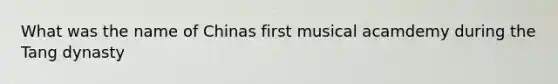 What was the name of Chinas first musical acamdemy during the Tang dynasty